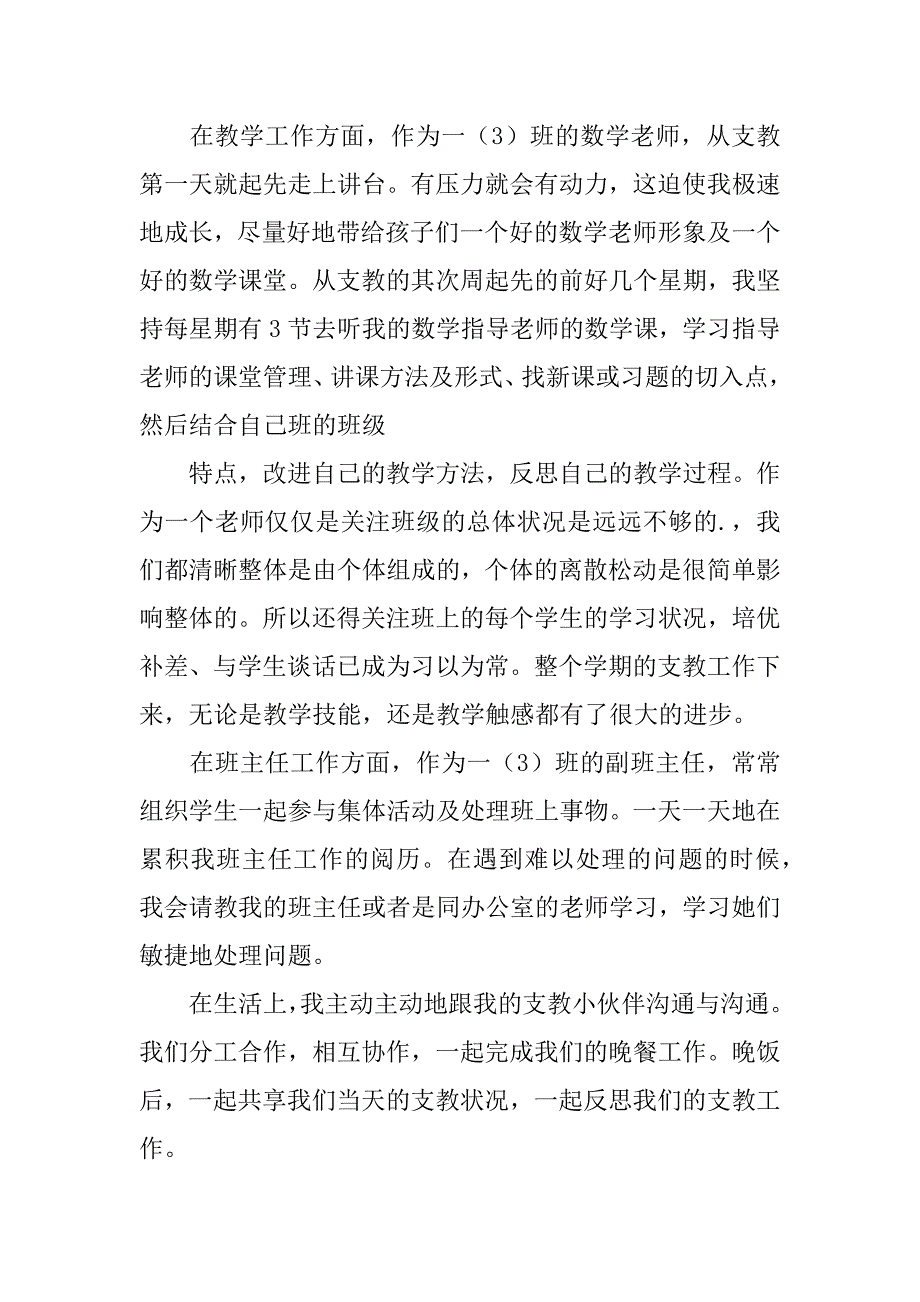 在教学工作方面，作为一（3）班的数学老师，从支教第一天就起先走上讲台。有压力就会有动力，这迫使我极速地成长，尽量好地带给孩子们一个好的数学老师形象及一个好的数学课堂。从支教的其次周起先的前好几个星期，我坚持每星期有 3 节去听我的数学指导老师的数学课，学习指导老师的课堂管理、讲课方法及形式、找新课或习题的切入点，然后结合自己班的班级

特点，改进自己的教学方法，反思自己的教学过程。作为一个老师仅仅是关注班级的总体状况是远远不够的.，我们都清晰整体是由个体组成的，个体的离散松动是很简单影响整体的。所以还得关注班上的每个学生的学习状况，培优补差、与学生谈话已成为习以为常。整个学期的支教工作下来，无论是教学技能，还是教学触感都有了很大的进步。

在班主任工作方面，作为一（3）班的副班主任，常常组织学生一起参与集体活动及处理班上事物。一天一天地在累积我班主任工作的阅历。在遇到难以处理的问题的时候，我会请教我的班主任或者是同办公室的老师学习，学习她们敏捷地处理问题。

在生活上，我主动主动地跟我的支教小伙伴沟通与沟通。我们分工合作，相互协作，一起完成我们的晚餐工作。晚饭后，一起共享我们当天的支教状况，一起反思我们的支教工作。